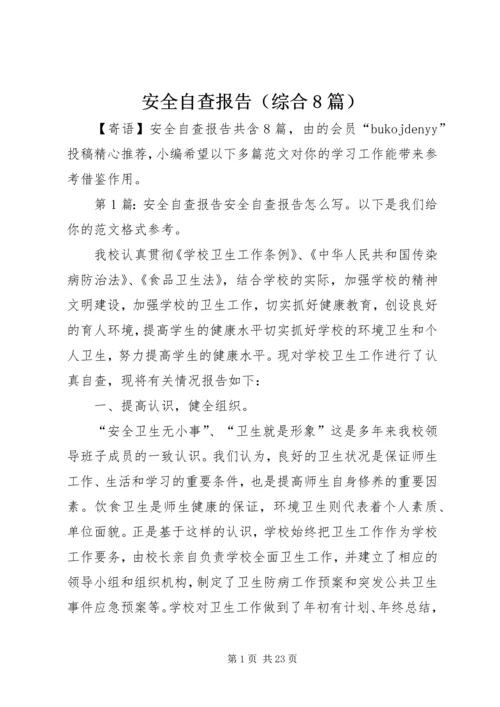 安全自查报告（综合8篇）

【寄语】安全自查报告共含8篇，由的会员“bukojdenyy”投稿精心推荐，小编希望以下多篇范文对你的学习工作能带来参考借鉴作用。

第1篇：安全自查报告安全自查报告怎么写。以下是我们给你的范文格式参考。

我校认真贯彻《学校卫生工作条例》、《中华人民共和国传染病防治法》、《食品卫生法》，结合学校的实际，加强学校的精神文明建设，加强学校的卫生工作，切实抓好健康教育，创设良好的育人环境，提高学生的健康水平切实抓好学校的环境卫生和个人卫生，努力提高学生的健康水平。现对学校卫生工作进行了认真自查，现将有关情况报告如下：

一、提高认识，健全组织。

“安全卫生无小事”、“卫生就是形象”这是多年来我校领导班子成员的一致认识。我们认为，良好的卫生状况是保证师生工作、生活和学习的重要条件，也是提高师生自身修养的重要因素。饮食卫生是师生健康的保证，环境卫生则代表着个人素质、单位面貌。正是基于这样的认识，学校始终把卫生工作作为学校工作要务，由校长亲自负责学校全面卫生工作，并建立了相应的领导小组和组织机构，制定了卫生防病工作预案和突发公共卫生事件应急预案等。学校对卫生工作做到了年初有计划、年终总结，

第1页 共23页